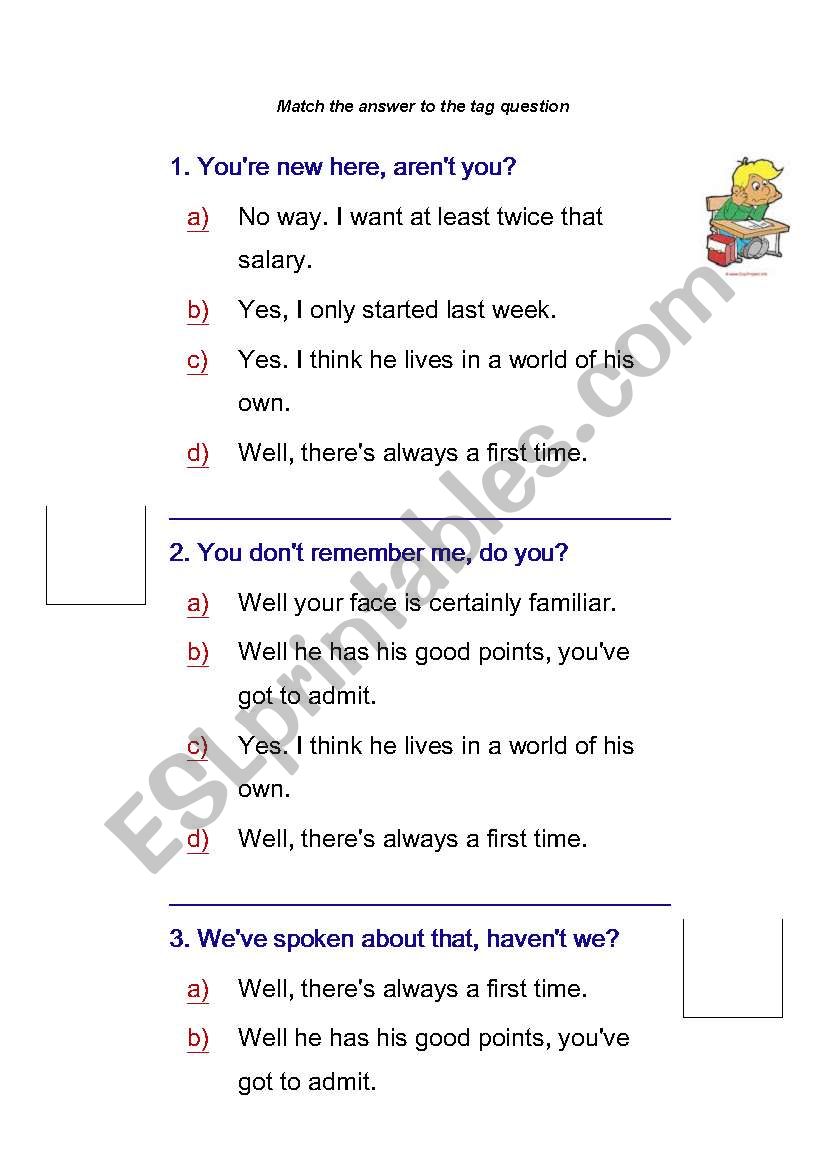 Match the answer to the tag question

1. You're new here, aren't you?

a) No way. I want at least twice that salary.

b) Yes, I only started last week.

c) Yes. I think he lives in a world of his own.

d) Well, there's always a first time.

2. You don't remember me, do you?

a) Well your face is certainly familiar.

b) Well he has his good points, you've got to admit.

c) Yes. I think he lives in a world of his own.

d) Well, there's always a first time.

3. We've spoken about that, haven't we?

a) Well, there's always a first time.

b) Well he has his good points, you've got to admit.

ESLprintables.com